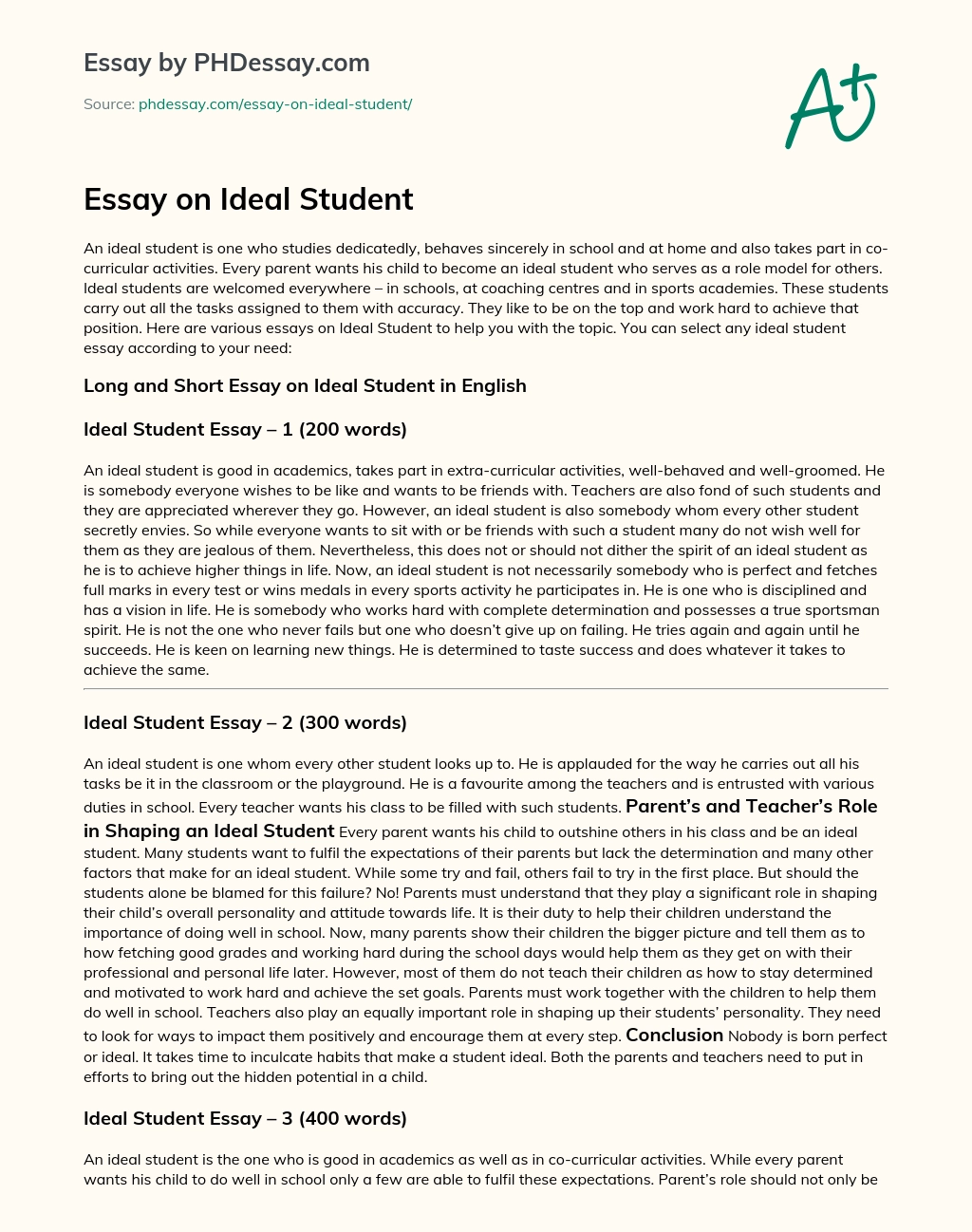 Essay by PHDessay.com

Source: phdessay.com/essay-on-ideal-student/

A+

Essay on Ideal Student

An ideal student is one who studies dedicatedly, behaves sincerely in school and at home and also takes part in co-curricular activities. Every parent wants his child to become an ideal student who serves as a role model for others. Ideal students are welcomed everywhere – in schools, at coaching centres and in sports academies. These students carry out all the tasks assigned to them with accuracy. They like to be on the top and work hard to achieve that position. Here are various essays on Ideal Student to help you with the topic. You can select any ideal student essay according to your need:

Long and Short Essay on Ideal Student in English

Ideal Student Essay – 1 (200 words)

An ideal student is good in academics, takes part in extra-curricular activities, well-behaved and well-groomed. He is somebody everyone wishes to be like and wants to be friends with. Teachers are also fond of such students and they are appreciated wherever they go. However, an ideal student is also somebody whom every other student secretly envies. So while everyone wants to sit with or be friends with such a student many do not wish well for them as they are jealous of them. Nevertheless, this does not or should not dither the spirit of an ideal student as he is to achieve higher things in life. Now, an ideal student is not necessarily somebody who is perfect and fetches full marks in every test or wins medals in every sports activity he participates in. He is one who is disciplined and has a vision in life. He is somebody who works hard with complete determination and possesses a true sportsman spirit. He is not the one who never fails but one who doesn't give up on failing. He tries again and again until he succeeds. He is keen on learning new things. He is determined to taste success and does whatever it takes to achieve the same.

Ideal Student Essay – 2 (300 words)

An ideal student is one whom every other student looks up to. He is applauded for the way he carries out all his tasks be it in the classroom or the playground. He is a favourite among the teachers and is entrusted with various duties in school. Every teacher wants his class to be filled with such students. Parent's and Teacher's Role in Shaping an Ideal Student Every parent wants his child to outshine others in his class and be an ideal student. Many students want to fulfil the expectations of their parents but lack the determination and many other factors that make for an ideal student. While some try and fail, others fail to try in the first place. But should the students alone be blamed for this failure? No! Parents must understand that they play a significant role in shaping their child's overall personality and attitude towards life. It is their duty to help their children understand the importance of doing well in school. Now, many parents show their children the bigger picture and tell them as to how fetching good grades and working hard during the school days would help them as they get on with their professional and personal life later. However, most of them do not teach their children as how to stay determined and motivated to work hard and achieve the set goals. Parents must work together with the children to help them do well in school. Teachers also play an equally important role in shaping up their students' personality. They need to look for ways to impact them positively and encourage them at every step. Conclusion Nobody is born perfect or ideal. It takes time to inculcate habits that make a student ideal. Both the parents and teachers need to put in efforts to bring out the hidden potential in a child.

Ideal Student Essay – 3 (400 words)

An ideal student is the one who is good in academics as well as in co-curricular activities. While every parent wants his child to do well in school only a few are able to fulfil these expectations. Parent's role should not only be